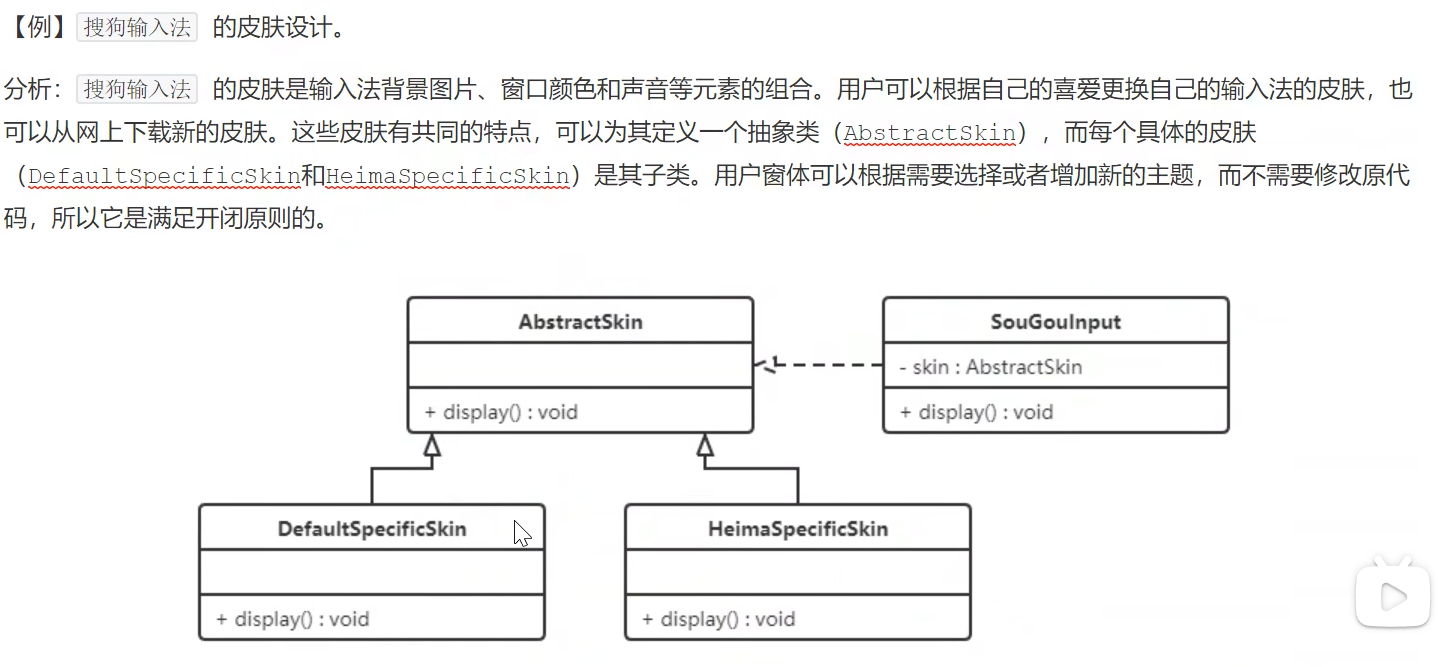 【例】搜狗输入法 的皮肤设计。

分析：搜狗输入法 的皮肤是输入法背景图片、窗口颜色和声音等元素的组合。用户可以根据自己的喜爱更换自己的输入法的皮肤，也可以从网上下载新的皮肤。这些皮肤有共同的特点，可以为其定义一个抽象类（AbstractSkin），而每个具体的皮肤（DefaultSpecificSkin和HeimaSpecificSkin）是其子类。用户窗体可以根据需要选择或者增加新的主题，而不需要修改原代码，所以它是满足开闭原则的。

AbstractSkin
+ display() : void

SouGouInput
- skin : AbstractSkin
+ display() : void

DefaultSpecificSkin
+ display() : void

HeimaSpecificSkin
+ display() : void